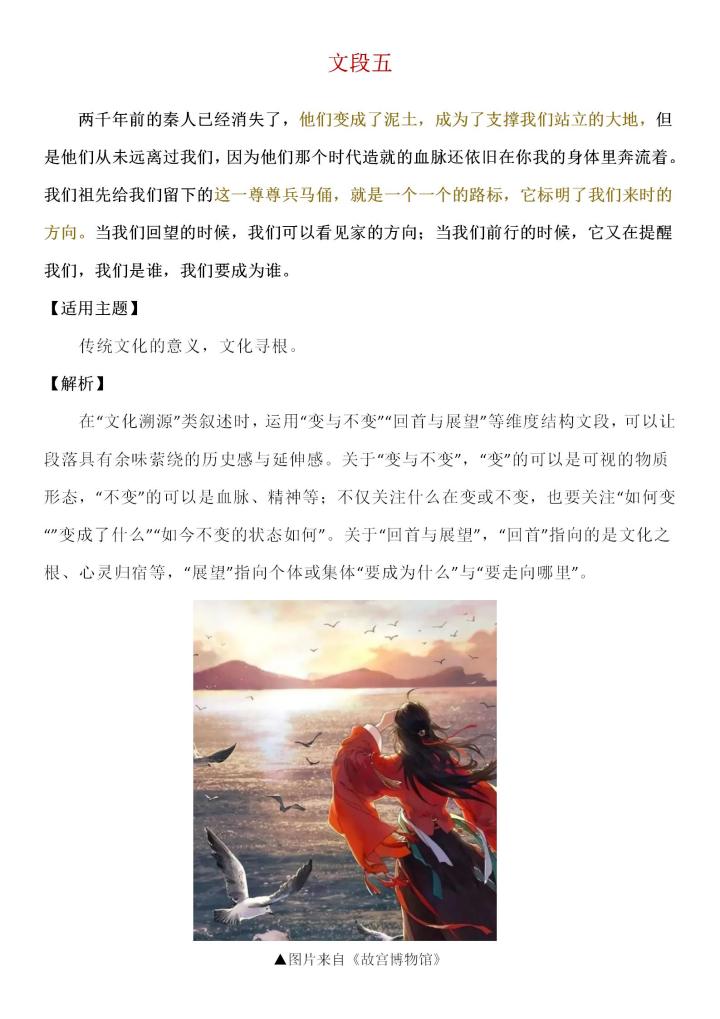 文段五

两千年前的秦人已经消失了，他们变成了泥土，成为了支撑我们站立的大地，但是他们从未远离过我们，因为他们那个时代造就的血脉还依旧在你我的身体里奔流着。我们祖先给我们留下的这一尊尊兵马俑，就是一个一个的路标，它标明了我们来时的方向。当我们回望的时候，我们可以看见家的方向；当我们前行的时候，它又在提醒我们，我们是谁，我们要成为谁。

【适用主题】

传统文化的意义，文化寻根。

【解析】

在“文化溯源”类叙述时，运用“变与不变”“回首与展望”等维度结构文段，可以让段落具有余味萦绕的历史感与延伸感。关于“变与不变”，“变”的可以是可视的物质形态，“不变”的可以是血脉、精神等；不仅关注什么在变或不变，也要关注“如何变”“变成了什么”“如今不变的状态如何”。关于“回首与展望”，“回首”指向的是文化之根、心灵归宿等，“展望”指向个体或集体“要成为什么”与“要走向哪里”。

▲图片来自《故宫博物馆》